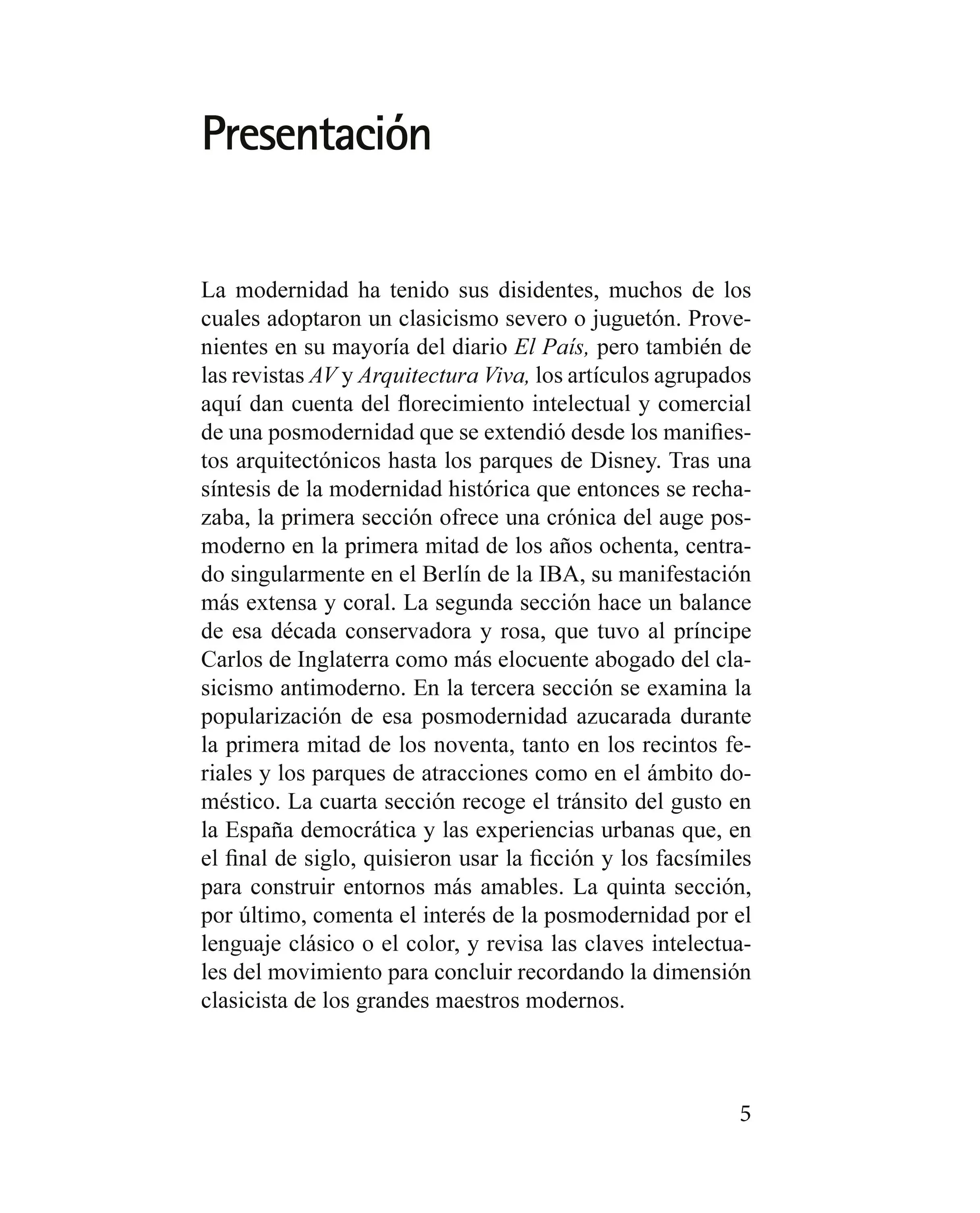 Presentación

La modernidad ha tenido sus disidentes, muchos de los cuales adoptaron un clasicismo severo o juguetón. Provenientes en su mayoría del diario El País, pero también de las revistas AV y Arquitectura Viva, los artículos agrupados aquí dan cuenta del florecimiento intelectual y comercial de una posmodernidad que se extendió desde los manifiestos arquitectónicos hasta los parques de Disney. Tras una síntesis de la modernidad histórica que entonces se rechazaba, la primera sección ofrece una crónica del auge posmoderno en la primera mitad de los años ochenta, centrado singularmente en el Berlín de la IBA, su manifestación más extensa y coral. La segunda sección hace un balance de esa década conservadora y rosa, que tuvo al príncipe Carlos de Inglaterra como más elocuente abogado del clasicismo antimoderno. En la tercera sección se examina la popularización de esa posmodernidad azucarada durante la primera mitad de los noventa, tanto en los recintos feriales y los parques de atracciones como en el ámbito doméstico. La cuarta sección recoge el tránsito del gusto en la España democrática y las experiencias urbanas que, en el final de siglo, quisieron usar la ficción y los facsímiles para construir entornos más amables. La quinta sección, por último, comenta el interés de la posmodernidad por el lenguaje clásico o el color, y revisa las claves intelectuales del movimiento para concluir recordando la dimensión clasicista de los grandes maestros modernos.

5